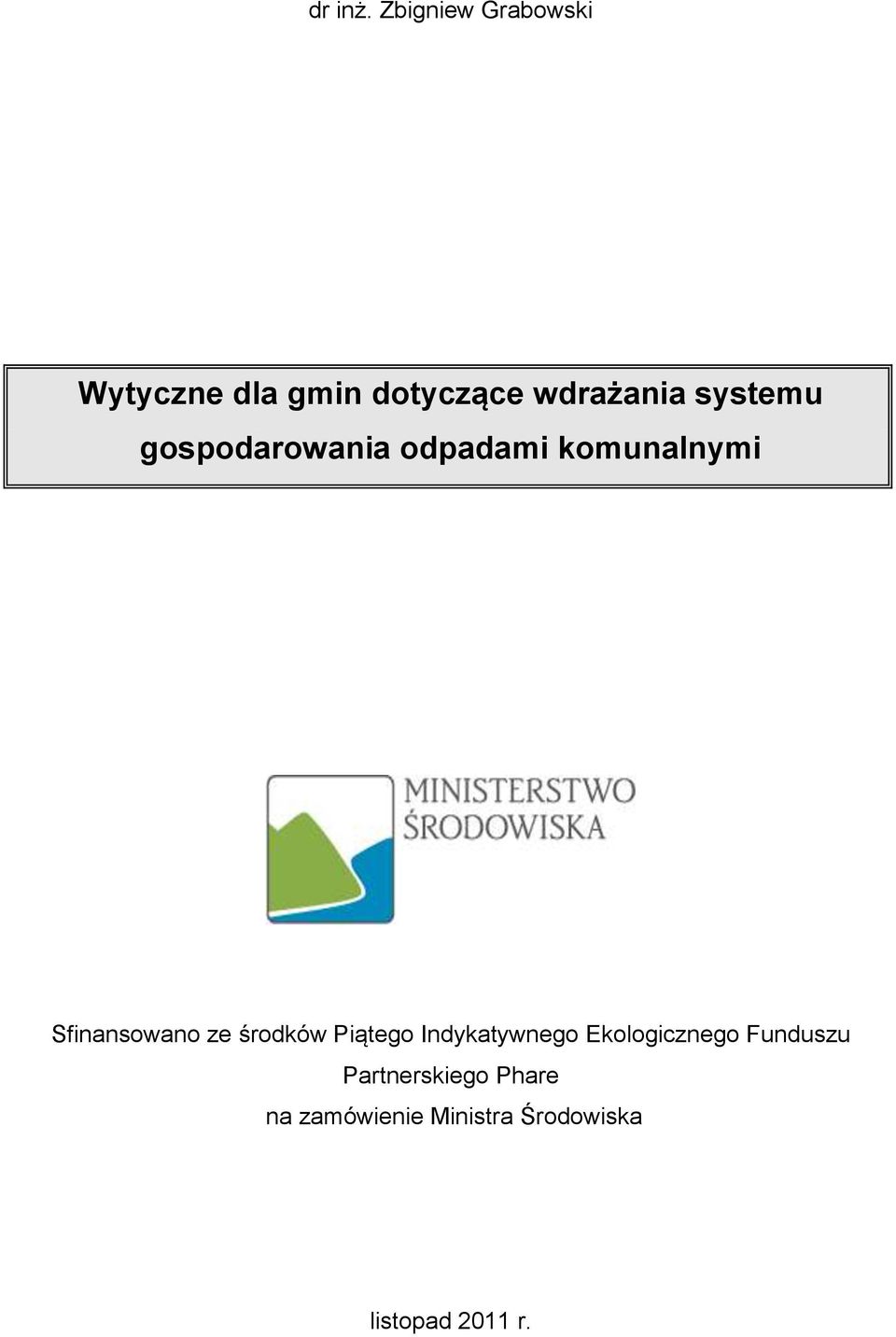 dr inż. Zbigniew Grabowski

Wytyczne dla gmin dotyczące wdrażania systemu gospodarowania odpadami komunalnymi

MINISTERSTWO ŚRODOWISKA

Sfinansowano ze środków Piątego Indykatywnego Ekologicznego Funduszu Partnerskiego Phare na zamówienie Ministra Środowiska

listopad 2011 r.